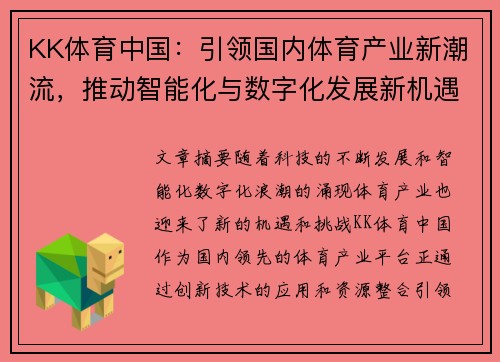 KK体育中国：引领国内体育产业新潮流，推动智能化与数字化发展新机遇

文章摘要随着科技的不断发展和智能化数字化浪潮的涌现体育产业也迎来了新的机遇和挑战KK体育中国作为国内领先的体育产业平台正通过创新技术的应用和资源整合引领